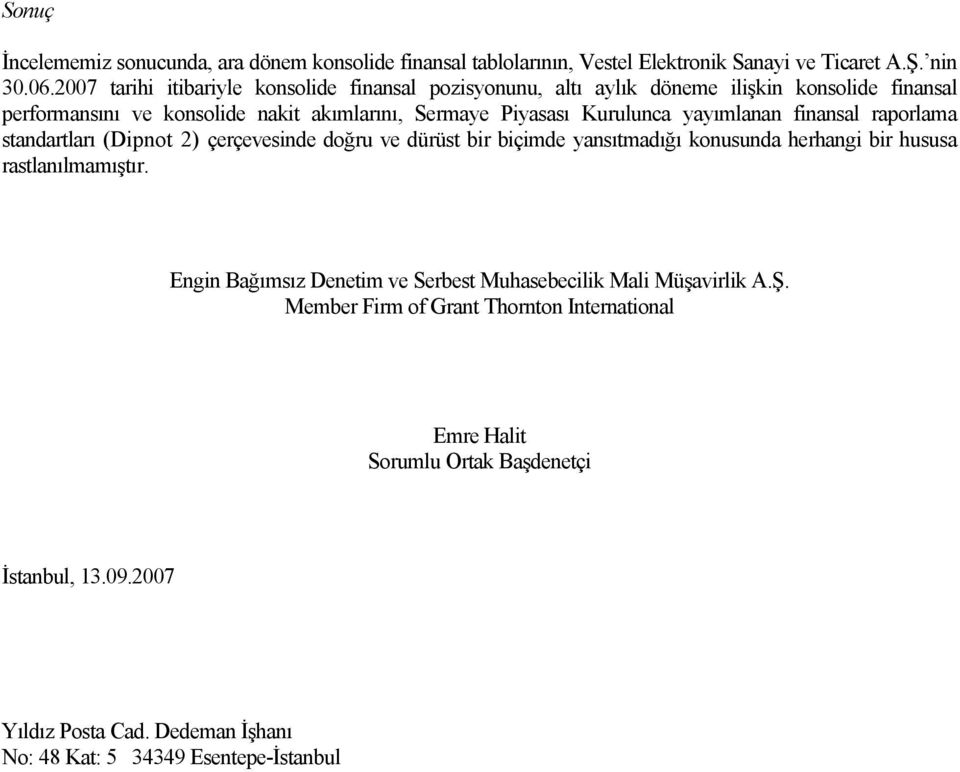 Sonuç

İncelememiz sonucunda, ara dönem konsolide finansal tablolarının, Vestel Elektronik Sanayi ve Ticaret A.Ş.'nin 30.06.2007 tarihi itibariyle konsolide finansal pozisyonunu, altı aylık döneme ilişkin konsolide finansal performansını ve konsolide nakit akımlarını, Sermaye Piyasası Kurulunca yayımlanan finansal raporlama standartları (Dipnot 2) çerçevesinde doğru ve dürüst bir biçimde yansıtmadığı konusunda herhangi bir hususa rastlanılmamıştır.

Engin Bağımsız Denetim ve Serbest Muhasebecilik Mali Müşavirlik A.Ş.
Member Firm of Grant Thornton International

Emre Halit
Sorumlu Ortak Başdenetçi

İstanbul, 13.09.2007

Yıldız Posta Cad. Dedeman İşhanı
No: 48 Kat: 5 34349 Esentepe-İstanbul